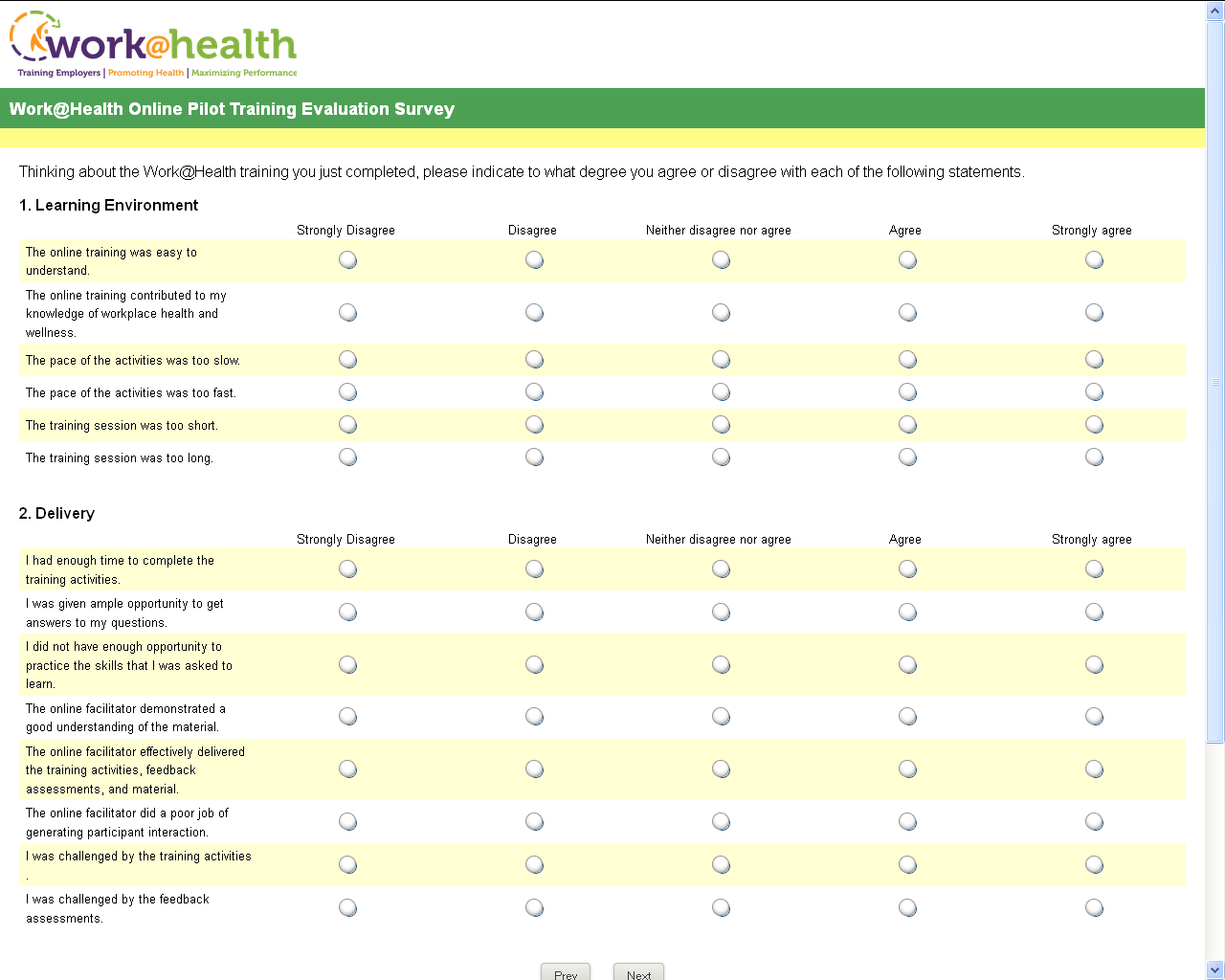 work@health
Training Employers | Promoting Health | Maximizing Performance

Work@Health Online Pilot Training Evaluation Survey

Thinking about the Work@Health training you just completed, please indicate to what degree you agree or disagree with each of the following statements.

1. Learning Environment

| | Strongly Disagree | Disagree | Neither disagree nor agree | Agree | Strongly agree |
|---|---|---|---|---|---|
| The online training was easy to understand. | | | | | |
| The online training contributed to my knowledge of workplace health and wellness. | | | | | |
| The pace of the activities was too slow. | | | | | |
| The pace of the activities was too fast. | | | | | |
| The training session was too short. | | | | | |
| The training session was too long. | | | | | |

2. Delivery

| | Strongly Disagree | Disagree | Neither disagree nor agree | Agree | Strongly agree |
|---|---|---|---|---|---|
| I had enough time to complete the training activities. | | | | | |
| I was given ample opportunity to get answers to my questions. | | | | | |
| I did not have enough opportunity to practice the skills that I was asked to learn. | | | | | |
| The online facilitator demonstrated a good understanding of the material. | | | | | |
| The online facilitator effectively delivered the training activities, feedback assessments, and material. | | | | | |
| The online facilitator did a poor job of generating participant interaction. | | | | | |
| I was challenged by the training activities . | | | | | |
| I was challenged by the feedback assessments. | | | | | |

Prev Next